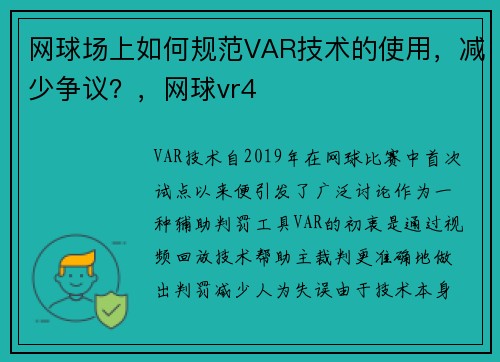 网球场上如何规范VAR技术的使用，减少争议？，网球vr4

VAR技术自2019年在网球比赛中首次试点以来便引发了广泛讨论作为一种辅助判罚工具VAR的初衷是通过视频回放技术帮助主裁判更准确地做出判罚减少人为失误由于技术本身